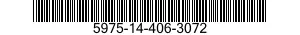 5975-14-406-3072